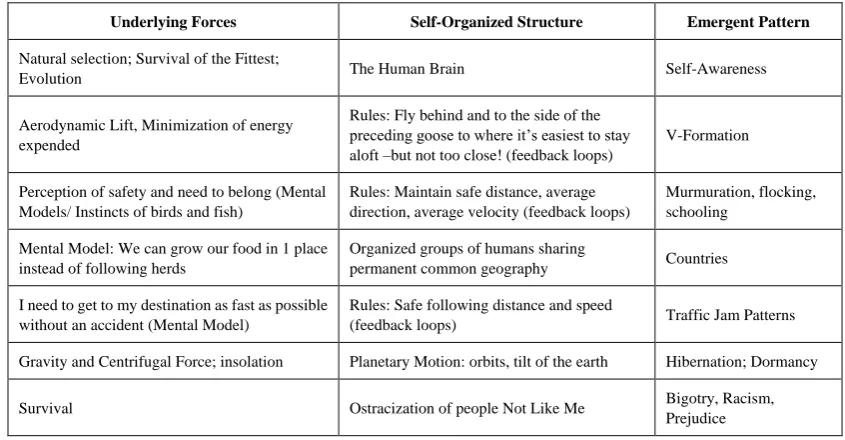 | Underlying Forces | Self-Organized Structure | Emergent Pattern |
|---|---|---|
| Natural selection; Survival of the Fittest; Evolution | The Human Brain | Self-Awareness |
| Aerodynamic Lift, Minimization of energy expended | Rules: Fly behind and to the side of the preceding goose to where it's easiest to stay aloft –but not too close! (feedback loops) | V-Formation |
| Perception of safety and need to belong (Mental Models/ Instincts of birds and fish) | Rules: Maintain safe distance, average direction, average velocity (feedback loops) | Murmuration, flocking, schooling |
| Mental Model: We can grow our food in 1 place instead of following herds | Organized groups of humans sharing permanent common geography | Countries |
| I need to get to my destination as fast as possible without an accident (Mental Model) | Rules: Safe following distance and speed (feedback loops) | Traffic Jam Patterns |
| Gravity and Centrifugal Force; insolation | Planetary Motion: orbits, tilt of the earth | Hibernation; Dormancy |
| Survival | Ostracization of people Not Like Me | Bigotry, Racism, Prejudice |